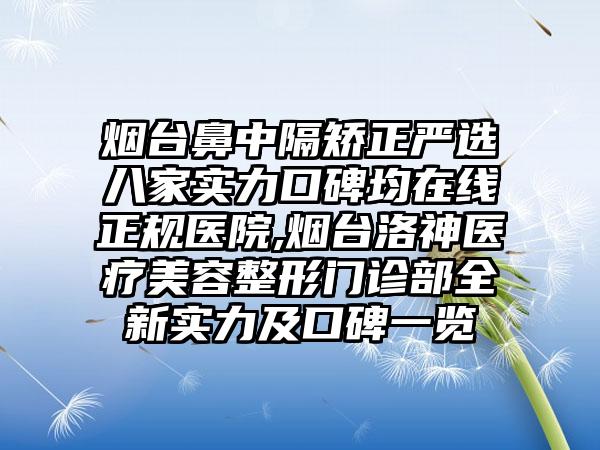 烟台鼻中隔矫正严选八家实力口碑均在线正规医院,烟台洛神医疗美容整形门诊部全新实力及口碑一览